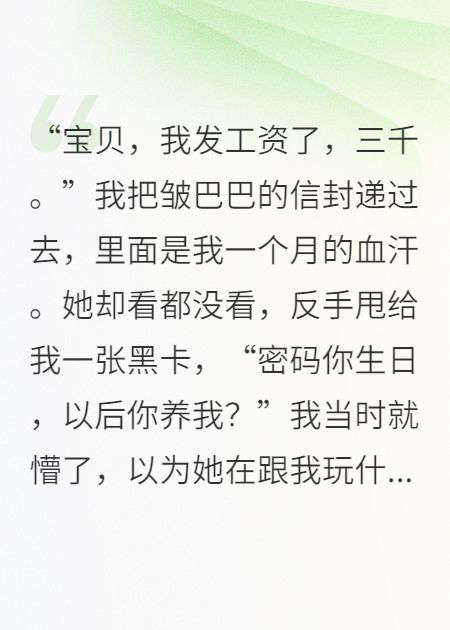 “宝贝，我发工资了，三千。”我把皱巴巴的信封递过去，里面是我一个月的血汗。她却看都没看，反手甩给我一张黑卡，“密码你生日，以后你养我？”我当时就懵了，以为她在跟我玩什...